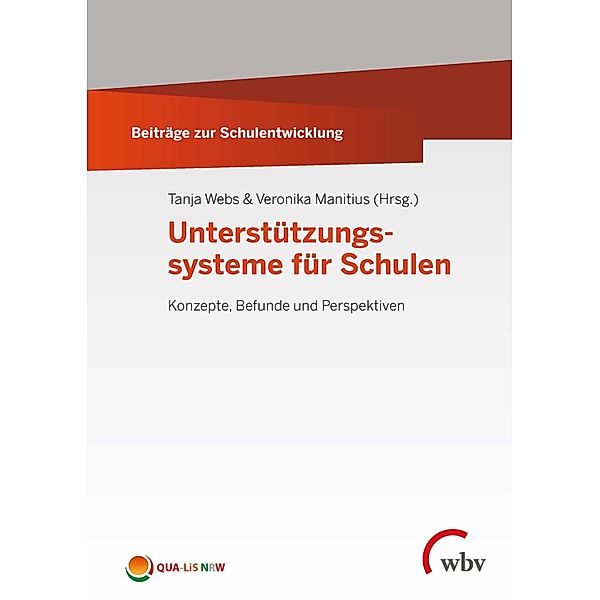 Beiträge zur Schulentwicklung

Tanja Webs & Veronika Manitius (Hrsg.)

Unterstützungssysteme für Schulen

Konzepte, Befunde und Perspektiven

QUA-LiS NRW

wbv